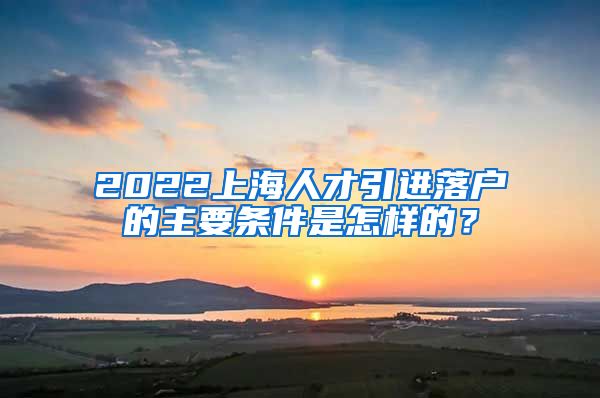 2022上海人才引进落户的主要条件是怎样的？